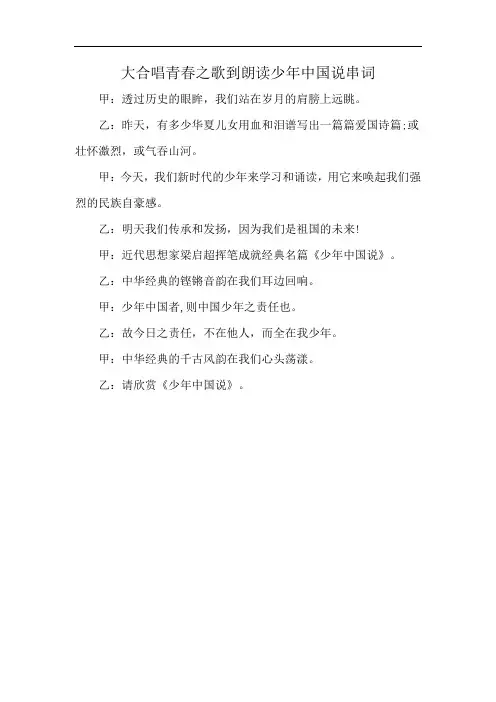 大合唱青春之歌到朗读少年中国说串词

甲：透过历史的眼眸，我们站在岁月的肩膀上远眺。

乙：昨天，有多少华夏儿女用血和泪谱写出一篇篇爱国诗篇;或壮怀激烈，或气吞山河。

甲：今天，我们新时代的少年来学习和诵读，用它来唤起我们强烈的民族自豪感。

乙：明天我们传承和发扬，因为我们是祖国的未来!

甲：近代思想家梁启超挥笔成就经典名篇《少年中国说》。

乙：中华经典的铿锵音韵在我们耳边回响。

甲：少年中国者,则中国少年之责任也。

乙：故今日之责任，不在他人，而全在我少年。

甲：中华经典的千古风韵在我们心头荡漾。

乙：请欣赏《少年中国说》。